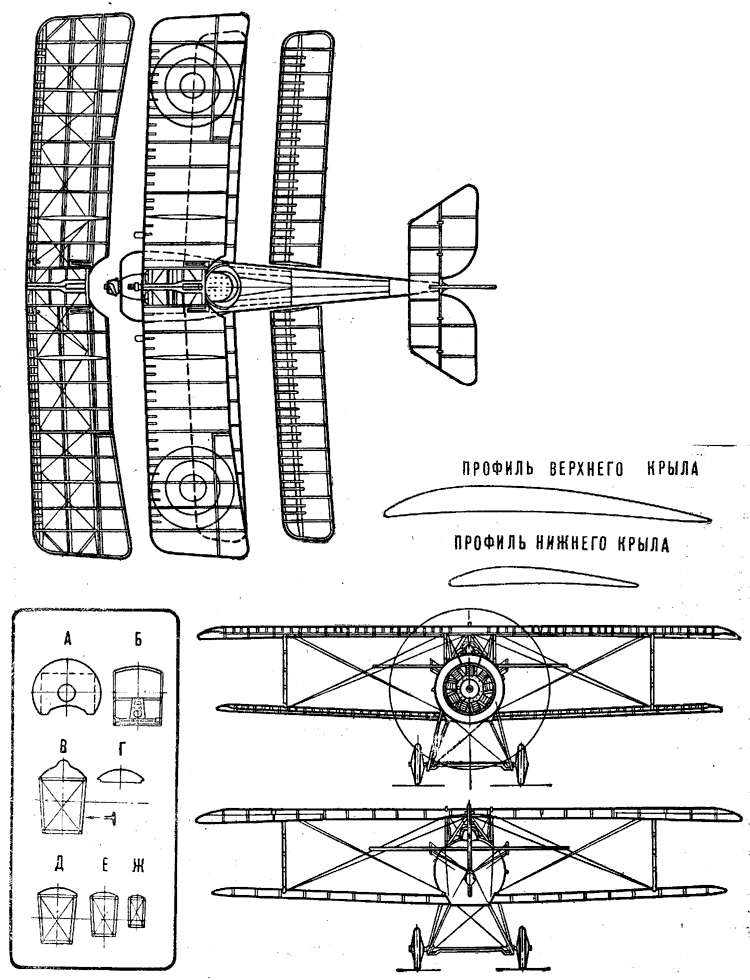 ПРОФИЛЬ ВЕРХНЕГО КРЫЛА

ПРОФИЛЬ НИЖНЕГО КРЫЛА

А

Б

В

Г

Д

Е

Ж